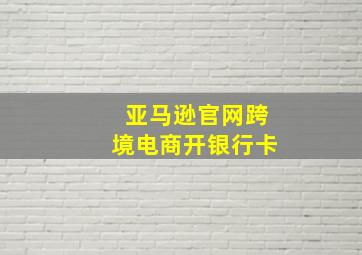 亚马逊官网跨境电商开银行卡